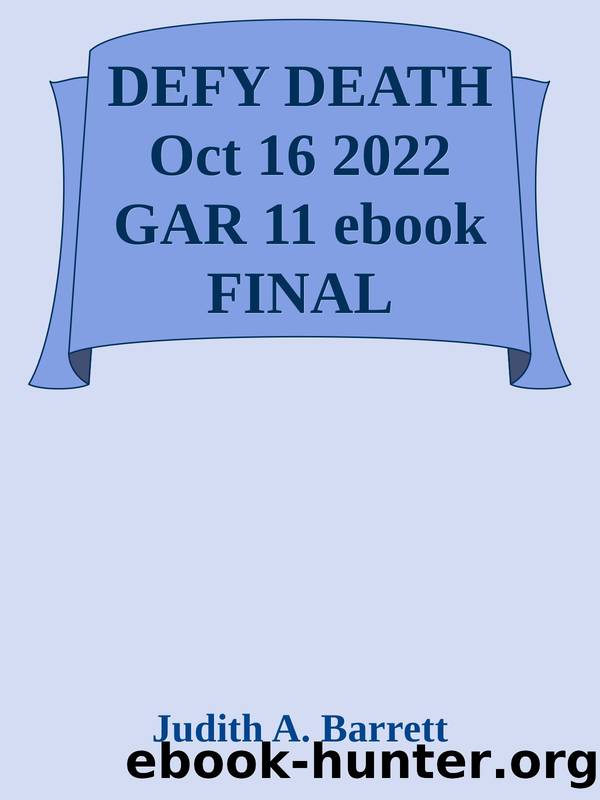 DEFY DEATH Oct 16 2022 GAR 11 ebook FINAL

Judith A. Barrett

ebook-hunter.org